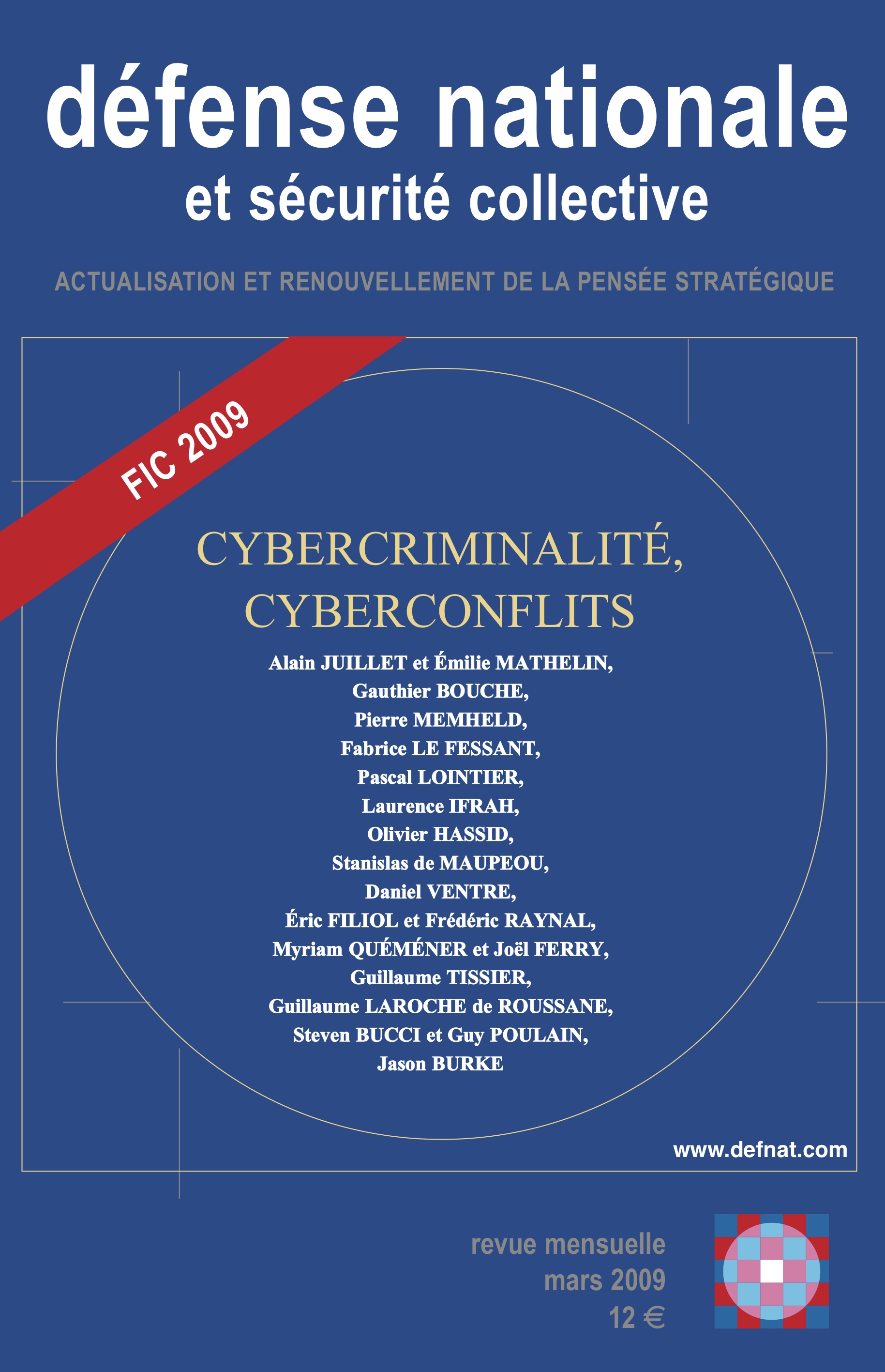 défense nationale
et sécurité collective

ACTUALISATION ET RENOUVELLEMENT DE LA PENSÉE STRATÉGIQUE

FIC 2009

CYBERCRIMINALITÉ,
CYBERCONFLITS

Alain JUILLET et Émilie MATHELIN,
Gauthier BOUCHE,
Pierre MEMHELD,
Fabrice LE FESSANT,
Pascal LOINTIER,
Laurence IFRAH,
Olivier HASSID,
Stanislas de MAUPEOU,
Daniel VENTRE,
Éric FILIOL et Frédéric RAYNAL,
Myriam QUÉMÉNER et Joël FERRY,
Guillaume TISSIER,
Guillaume LAROCHE de ROUSSANE,
Steven BUCCI et Guy POULAIN,
Jason BURKE

www.defnat.com

revue mensuelle
mars 2009
12 €